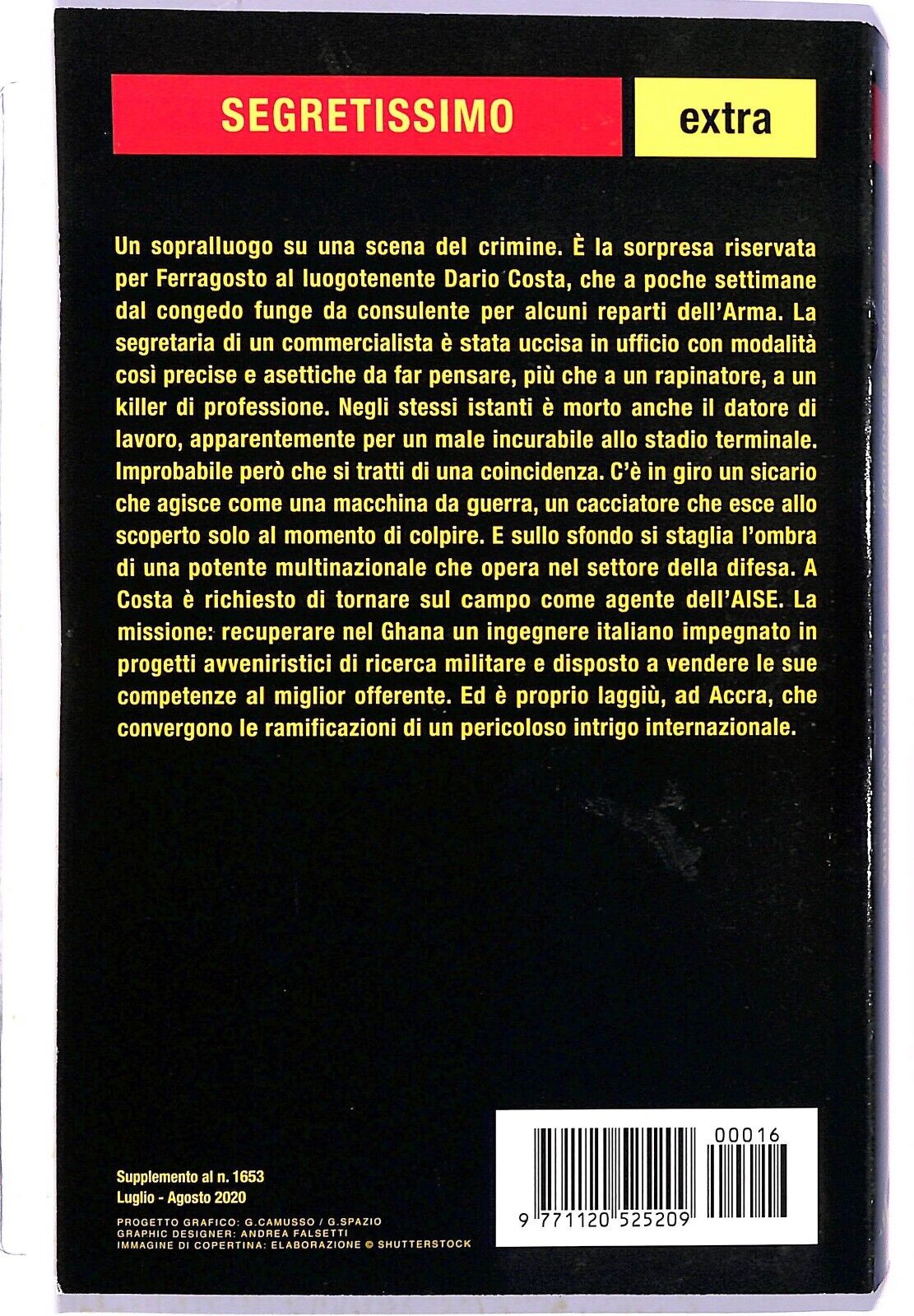 SEGRETISSIMO

extra

Un sopralluogo su una scena del crimine. È la sorpresa riservata per Ferragosto al luogotenente Dario Costa, che a poche settimane dal congedo funge da consulente per alcuni reparti dell'Arma. La segretaria di un commercialista è stata uccisa in ufficio con modalità così precise e asettiche da far pensare, più che a un rapinatore, a un killer di professione. Negli stessi istanti è morto anche il datore di lavoro, apparentemente per un male incurabile allo stadio terminale. Improbabile però che si tratti di una coincidenza. C'è in giro un sicario che agisce come una macchina da guerra, un cacciatore che esce allo scoperto solo al momento di colpire. E sullo sfondo si staglia l'ombra di una potente multinazionale che opera nel settore della difesa. A Costa è richiesto di tornare sul campo come agente dell'AISE. La missione: recuperare nel Ghana un ingegnere italiano impegnato in progetti avveniristici di ricerca militare e disposto a vendere le sue competenze al miglior offerente. Ed è proprio laggiù, ad Accra, che convergono le ramificazioni di un pericoloso intrigo internazionale.

Supplemento al n. 1653
Luglio - Agosto 2020

PROGETTO GRAFICO: G.CAMUSSO / G.SPAZIO
GRAPHIC DESIGNER: ANDREA FALSETTI
IMMAGINE DI COPERTINA: ELABORAZIONE © SHUTTERSTOCK

00016

9 771120 525209